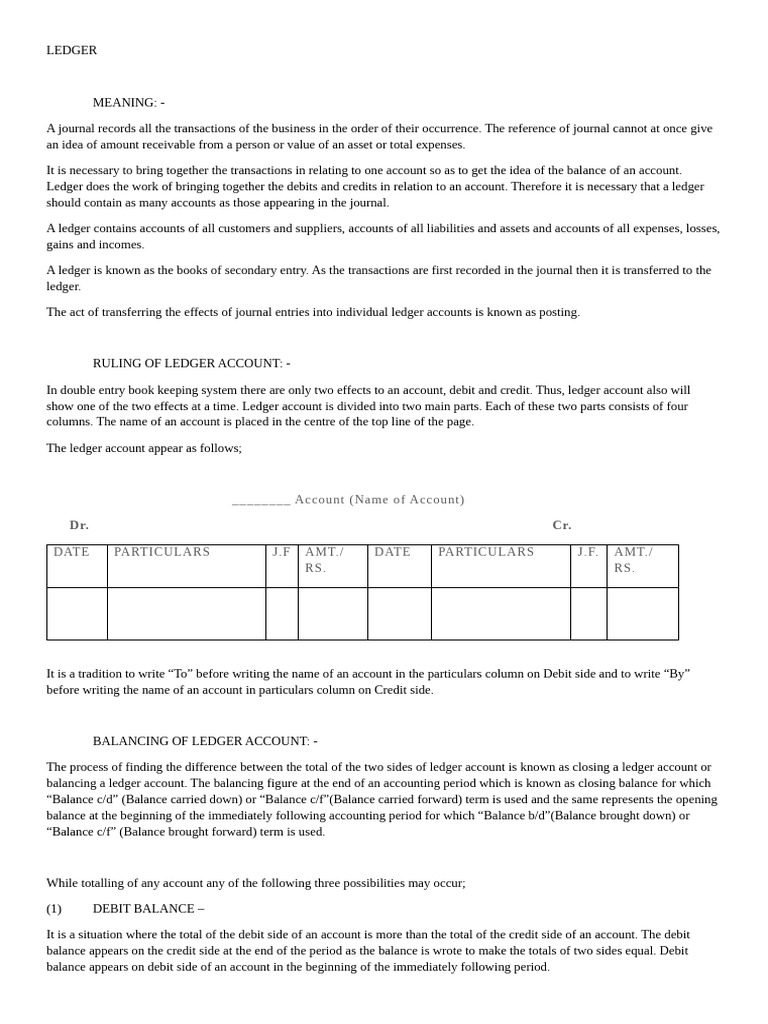 LEDGER

MEANING: -

A journal records all the transactions of the business in the order of their occurrence. The reference of journal cannot at once give an idea of amount receivable from a person or value of an asset or total expenses.

It is necessary to bring together the transactions in relating to one account so as to get the idea of the balance of an account. Ledger does the work of bringing together the debits and credits in relation to an account. Therefore it is necessary that a ledger should contain as many accounts as those appearing in the journal.

A ledger contains accounts of all customers and suppliers, accounts of all liabilities and assets and accounts of all expenses, losses, gains and incomes.

A ledger is known as the books of secondary entry. As the transactions are first recorded in the journal then it is transferred to the ledger.

The act of transferring the effects of journal entries into individual ledger accounts is known as posting.

RULING OF LEDGER ACCOUNT: -

In double entry book keeping system there are only two effects to an account, debit and credit. Thus, ledger account also will show one of the two effects at a time. Ledger account is divided into two main parts. Each of these two parts consists of four columns. The name of an account is placed in the centre of the top line of the page.

The ledger account appear as follows;

________ Account (Name of Account)

Dr. Cr.

| DATE | PARTICULARS | J.F | AMT./ RS. | DATE | PARTICULARS | J.F. | AMT./ RS. |
|---|---|---|---|---|---|---|---|
| | | | | | | | |

It is a tradition to write “To” before writing the name of an account in the particulars column on Debit side and to write “By” before writing the name of an account in particulars column on Credit side.

BALANCING OF LEDGER ACCOUNT: -

The process of finding the difference between the total of the two sides of ledger account is known as closing a ledger account or balancing a ledger account. The balancing figure at the end of an accounting period which is known as closing balance for which “Balance c/d” (Balance carried down) or “Balance c/f”(Balance carried forward) term is used and the same represents the opening balance at the beginning of the immediately following accounting period for which “Balance b/d”(Balance brought down) or “Balance c/f” (Balance brought forward) term is used.

While totalling of any account any of the following three possibilities may occur;

(1) DEBIT BALANCE –

It is a situation where the total of the debit side of an account is more than the total of the credit side of an account. The debit balance appears on the credit side at the end of the period as the balance is wrote to make the totals of two sides equal. Debit balance appears on debit side of an account in the beginning of the immediately following period.